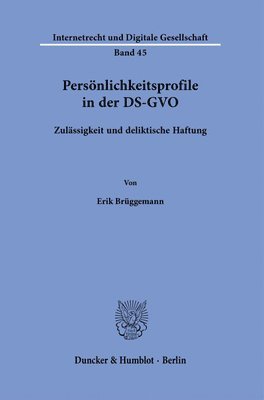 Internetrecht und Digitale Gesellschaft

Band 45

Persönlichkeitsprofile in der DS-GVO

Zulässigkeit und deliktische Haftung

Von

Erik Brüggemann

Duncker & Humblot · Berlin